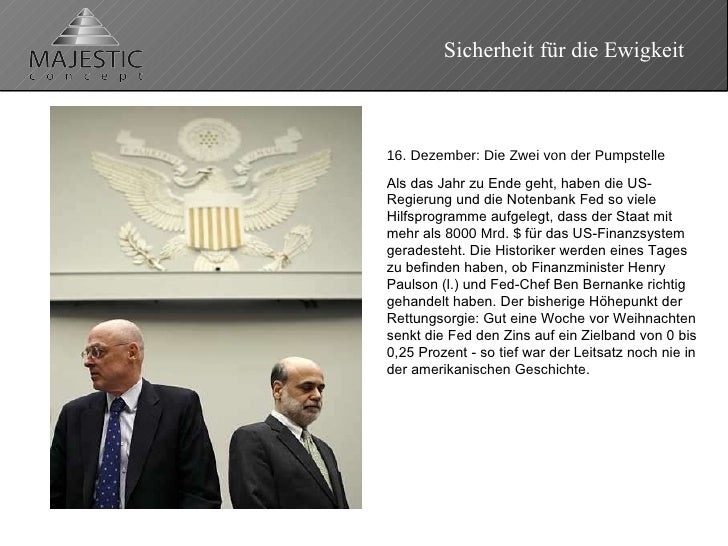 MAJESTIC
concept

Sicherheit für die Ewigkeit

16. Dezember: Die Zwei von der Pumpstelle

Als das Jahr zu Ende geht, haben die US-Regierung und die Notenbank Fed so viele Hilfsprogramme aufgelegt, dass der Staat mit mehr als 8000 Mrd. $ für das US-Finanzsystem geradesteht. Die Historiker werden eines Tages zu befinden haben, ob Finanzminister Henry Paulson (l.) und Fed-Chef Ben Bernanke richtig gehandelt haben. Der bisherige Höhepunkt der Rettungsorgie: Gut eine Woche vor Weihnachten senkt die Fed den Zins auf ein Zielband von 0 bis 0,25 Prozent - so tief war der Leitsatz noch nie in der amerikanischen Geschichte.